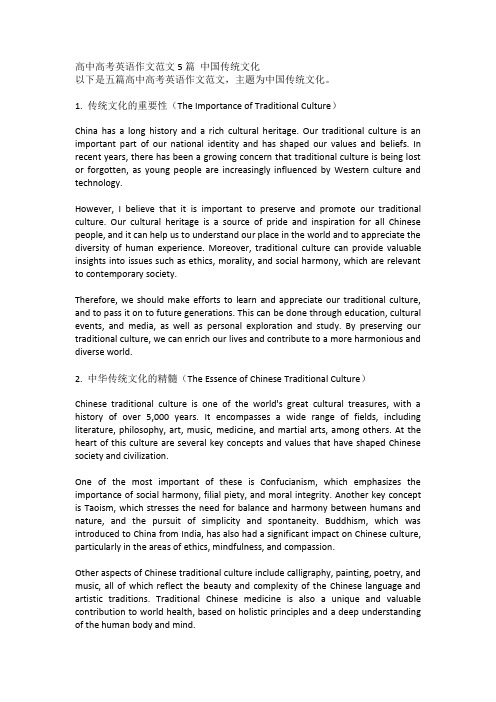 高中高考英语作文范文 5 篇 中国传统文化
以下是五篇高中高考英语作文范文，主题为中国传统文化。

1. 传统文化的重要性（The Importance of Traditional Culture）

China has a long history and a rich cultural heritage. Our traditional culture is an important part of our national identity and has shaped our values and beliefs. In recent years, there has been a growing concern that traditional culture is being lost or forgotten, as young people are increasingly influenced by Western culture and technology.

However, I believe that it is important to preserve and promote our traditional culture. Our cultural heritage is a source of pride and inspiration for all Chinese people, and it can help us to understand our place in the world and to appreciate the diversity of human experience. Moreover, traditional culture can provide valuable insights into issues such as ethics, morality, and social harmony, which are relevant to contemporary society.

Therefore, we should make efforts to learn and appreciate our traditional culture, and to pass it on to future generations. This can be done through education, cultural events, and media, as well as personal exploration and study. By preserving our traditional culture, we can enrich our lives and contribute to a more harmonious and diverse world.

2. 中华传统文化的精髓（The Essence of Chinese Traditional Culture）

Chinese traditional culture is one of the world's great cultural treasures, with a history of over 5,000 years. It encompasses a wide range of fields, including literature, philosophy, art, music, medicine, and martial arts, among others. At the heart of this culture are several key concepts and values that have shaped Chinese society and civilization.

One of the most important of these is Confucianism, which emphasizes the importance of social harmony, filial piety, and moral integrity. Another key concept is Taoism, which stresses the need for balance and harmony between humans and nature, and the pursuit of simplicity and spontaneity. Buddhism, which was introduced to China from India, has also had a significant impact on Chinese culture, particularly in the areas of ethics, mindfulness, and compassion.

Other aspects of Chinese traditional culture include calligraphy, painting, poetry, and music, all of which reflect the beauty and complexity of the Chinese language and artistic traditions. Traditional Chinese medicine is also a unique and valuable contribution to world health, based on holistic principles and a deep understanding of the human body and mind.